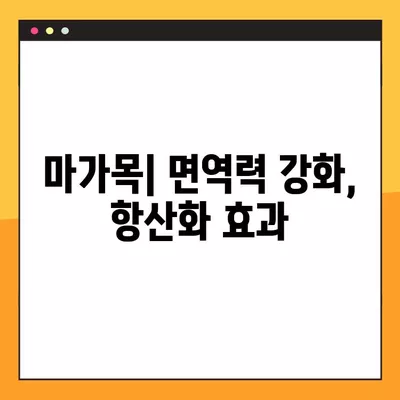 마가목| 면역력 강화, 항산화 효과